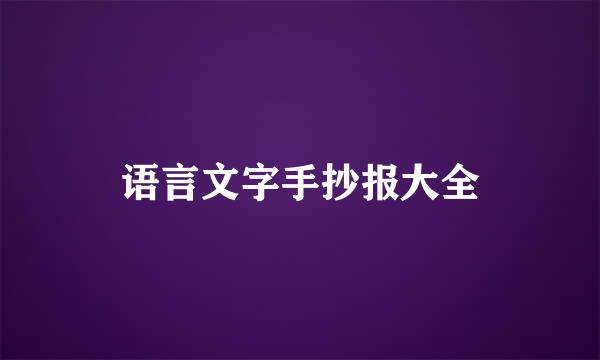 语言文字手抄报大全